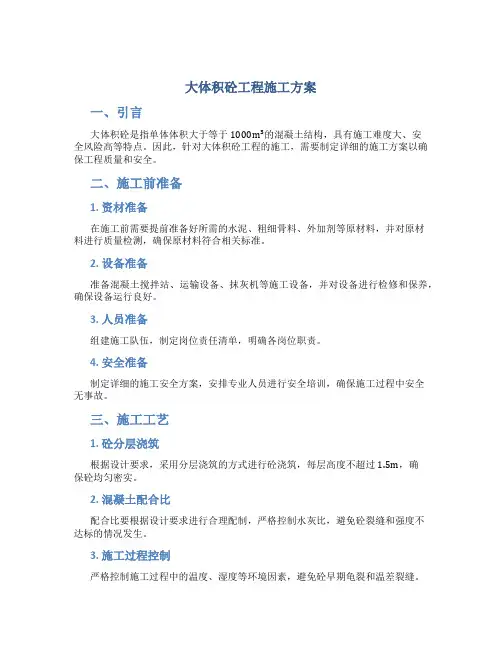 大体积砼工程施工方案

一、引言

大体积砼是指单体体积大于等于 1000m³的混凝土结构，具有施工难度大、安全风险高等特点。因此，针对大体积砼工程的施工，需要制定详细的施工方案以确保工程质量和安全。

二、施工前准备

1. 资材准备

在施工前需要提前准备好所需的水泥、粗细骨料、外加剂等原材料，并对原材料进行质量检测，确保原材料符合相关标准。

2. 设备准备

准备混凝土搅拌站、运输设备、抹灰机等施工设备，并对设备进行检修和保养，确保设备运行良好。

3. 人员准备

组建施工队伍，制定岗位责任清单，明确各岗位职责。

4. 安全准备

制定详细的施工安全方案，安排专业人员进行安全培训，确保施工过程中安全无事故。

三、施工工艺

1. 砼分层浇筑

根据设计要求，采用分层浇筑的方式进行砼浇筑，每层高度不超过 1.5m，确保砼均匀密实。

2. 混凝土配合比

配合比要根据设计要求进行合理配制，严格控制水灰比，避免砼裂缝和强度不达标的情况发生。

3. 施工过程控制

严格控制施工过程中的温度、湿度等环境因素，避免砼早期龟裂和温差裂缝。